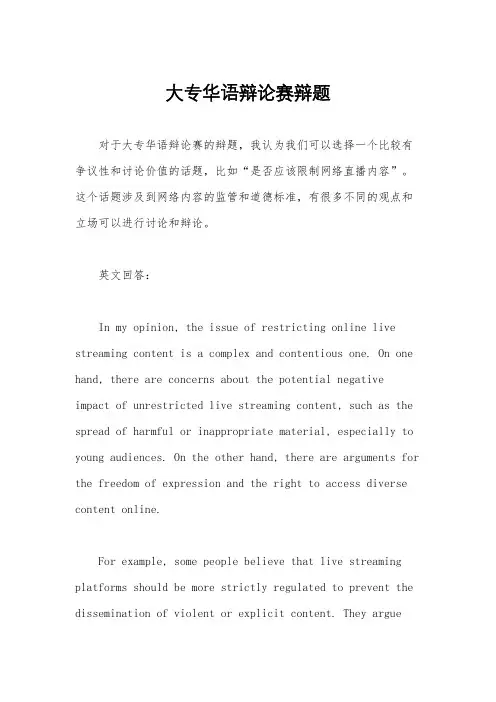 大专华语辩论赛辩题

对于大专华语辩论赛的辩题，我认为我们可以选择一个比较有争议性和讨论价值的话题，比如“是否应该限制网络直播内容”。这个话题涉及到网络内容的监管和道德标准，有很多不同的观点和立场可以进行讨论和辩论。

英文回答：

In my opinion, the issue of restricting online live streaming content is a complex and contentious one. On one hand, there are concerns about the potential negative impact of unrestricted live streaming content, such as the spread of harmful or inappropriate material, especially to young audiences. On the other hand, there are arguments for the freedom of expression and the right to access diverse content online.

For example, some people believe that live streaming platforms should be more strictly regulated to prevent the dissemination of violent or explicit content. They argue